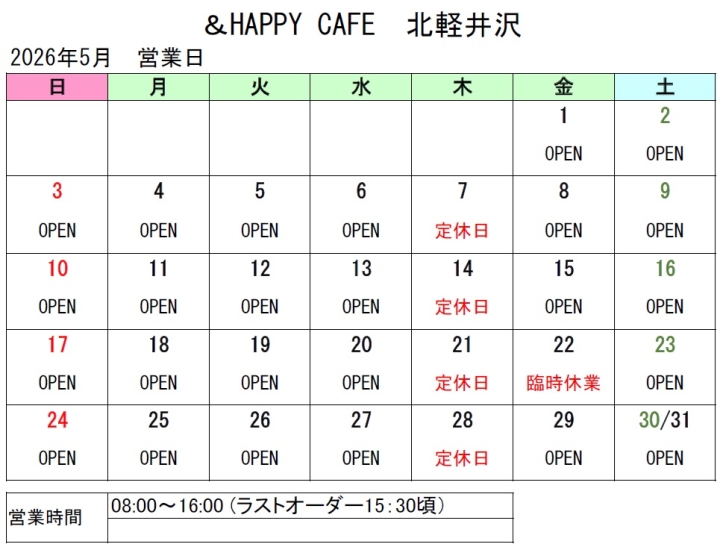 ＆HAPPY CAFE　北軽井沢

2026年5月　営業日

| 日 | 月 | 火 | 水 | 木 | 金 | 土 |
|---|---|---|---|---|---|---|
| | | | | | 1 OPEN | 2 OPEN |
| 3 OPEN | 4 OPEN | 5 OPEN | 6 OPEN | 7 定休日 | 8 OPEN | 9 OPEN |
| 10 OPEN | 11 OPEN | 12 OPEN | 13 OPEN | 14 定休日 | 15 OPEN | 16 OPEN |
| 17 OPEN | 18 OPEN | 19 OPEN | 20 OPEN | 21 定休日 | 22 臨時休業 | 23 OPEN |
| 24 OPEN | 25 OPEN | 26 OPEN | 27 OPEN | 28 定休日 | 29 OPEN | 30/31 OPEN |

| 営業時間 | 08:00～16:00（ラストオーダー15：30頃） |
|---|---|
| | |